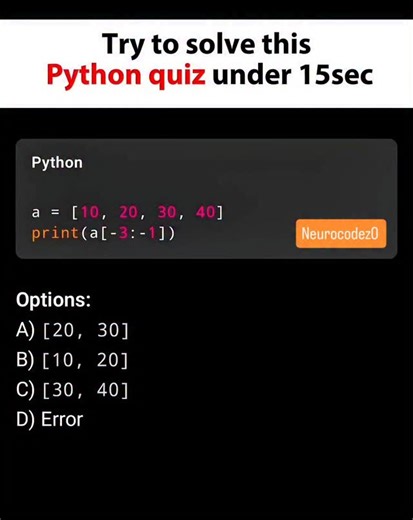 Try to solve this
Python quiz under 15sec

Python

a = [10, 20, 30, 40]
print(a[-3:-1])

Neurocodez0

Options:
A) [20, 30]
B) [10, 20]
C) [30, 40]
D) Error